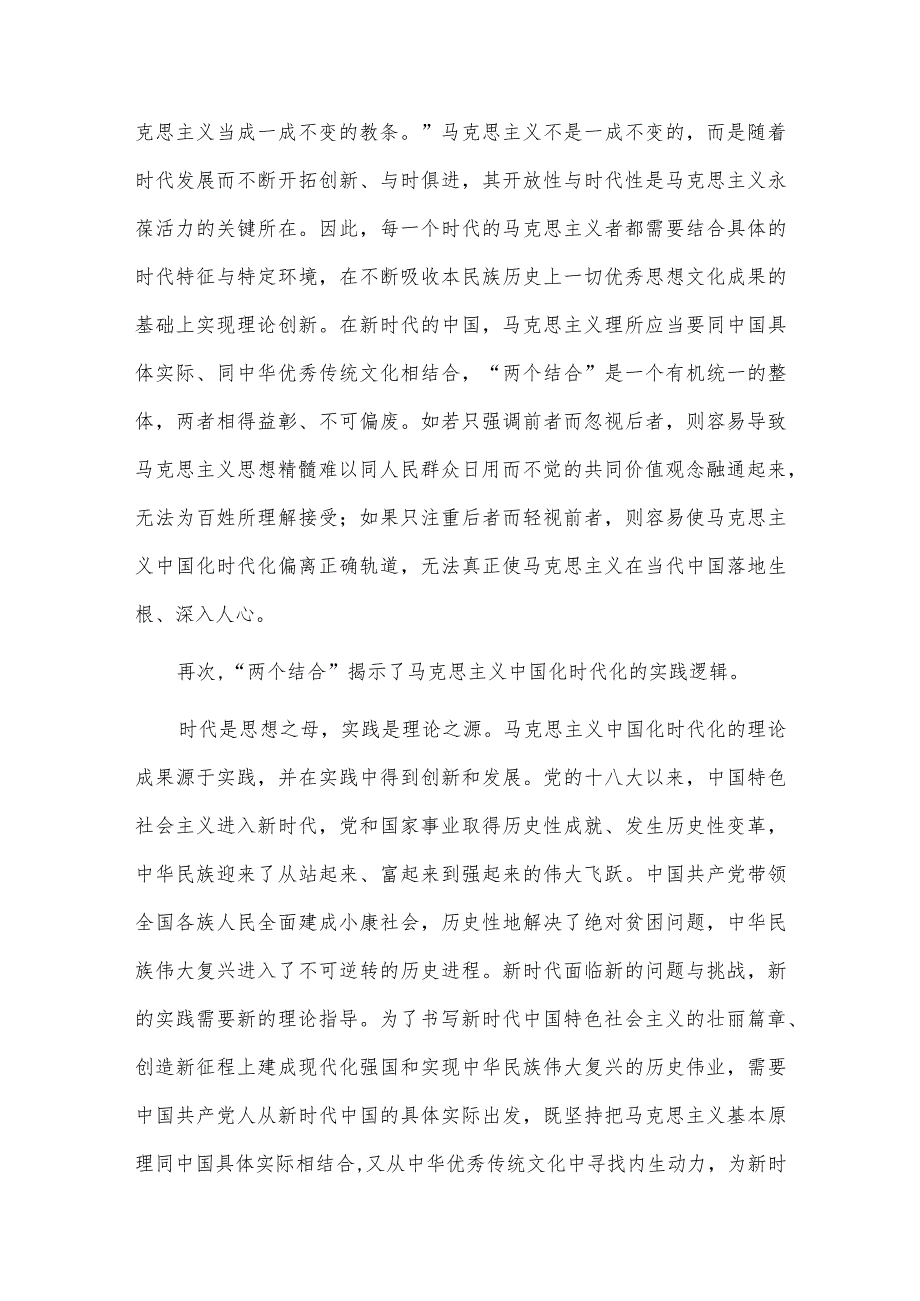 克思主义当成一成不变的教条。”马克思主义不是一成不变的，而是随着时代发展而不断开拓创新、与时俱进，其开放性与时代性是马克思主义永葆活力的关键所在。因此，每一个时代的马克思主义者都需要结合具体的时代特征与特定环境，在不断吸收本民族历史上一切优秀思想文化成果的基础上实现理论创新。在新时代的中国，马克思主义理所应当要同中国具体实际、同中华优秀传统文化相结合，“两个结合”是一个有机统一的整体，两者相得益彰、不可偏废。如若只强调前者而忽视后者，则容易导致马克思主义思想精髓难以同人民群众日用而不觉的共同价值观念融通起来，无法为百姓所理解接受；如果只注重后者而轻视前者，则容易使马克思主义中国化时代化偏离正确轨道，无法真正使马克思主义在当代中国落地生根、深入人心。

再次，“两个结合”揭示了马克思主义中国化时代化的实践逻辑。

时代是思想之母，实践是理论之源。马克思主义中国化时代化的理论成果源于实践，并在实践中得到创新和发展。党的十八大以来，中国特色社会主义进入新时代，党和国家事业取得历史性成就、发生历史性变革，中华民族迎来了从站起来、富起来到强起来的伟大飞跃。中国共产党带领全国各族人民全面建成小康社会，历史性地解决了绝对贫困问题，中华民族伟大复兴进入了不可逆转的历史进程。新时代面临新的问题与挑战，新的实践需要新的理论指导。为了书写新时代中国特色社会主义的壮丽篇章、创造新征程上建成现代化强国和实现中华民族伟大复兴的历史伟业，需要中国共产党人从新时代中国的具体实际出发，既坚持把马克思主义基本原理同中国具体实际相结合，又从中华优秀传统文化中寻找内生动力，为新时